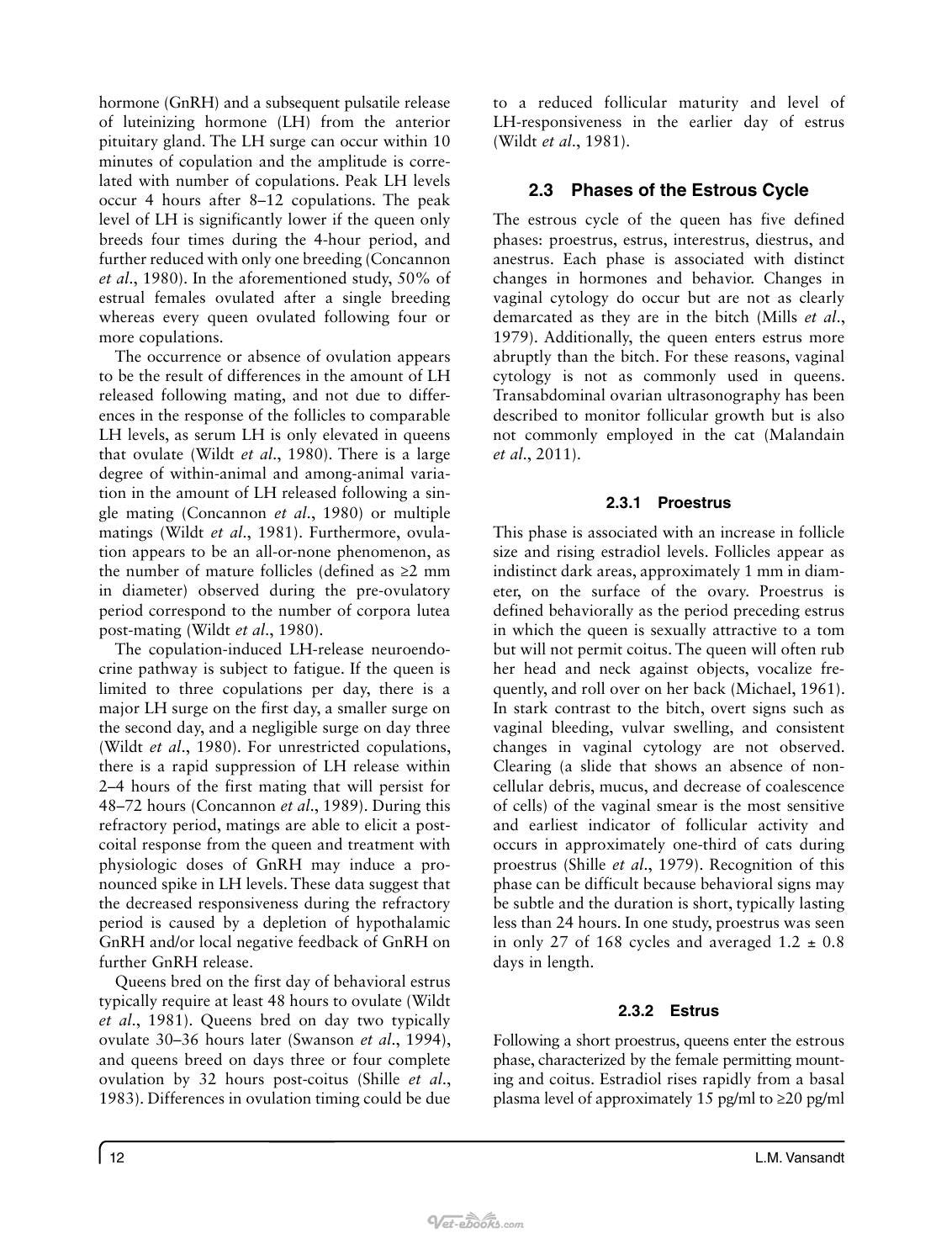 hormone (GnRH) and a subsequent pulsatile release of luteinizing hormone (LH) from the anterior pituitary gland. The LH surge can occur within 10 minutes of copulation and the amplitude is correlated with number of copulations. Peak LH levels occur 4 hours after 8–12 copulations. The peak level of LH is significantly lower if the queen only breeds four times during the 4-hour period, and further reduced with only one breeding (Concannon et al., 1980). In the aforementioned study, 50% of estrual females ovulated after a single breeding whereas every queen ovulated following four or more copulations.

The occurrence or absence of ovulation appears to be the result of differences in the amount of LH released following mating, and not due to differences in the response of the follicles to comparable LH levels, as serum LH is only elevated in queens that ovulate (Wildt et al., 1980). There is a large degree of within-animal and among-animal variation in the amount of LH released following a single mating (Concannon et al., 1980) or multiple matings (Wildt et al., 1981). Furthermore, ovulation appears to be an all-or-none phenomenon, as the number of mature follicles (defined as ≥2 mm in diameter) observed during the pre-ovulatory period correspond to the number of corpora lutea post-mating (Wildt et al., 1980).

The copulation-induced LH-release neuroendocrine pathway is subject to fatigue. If the queen is limited to three copulations per day, there is a major LH surge on the first day, a smaller surge on the second day, and a negligible surge on day three (Wildt et al., 1980). For unrestricted copulations, there is a rapid suppression of LH release within 2–4 hours of the first mating that will persist for 48–72 hours (Concannon et al., 1989). During this refractory period, matings are able to elicit a postcoital response from the queen and treatment with physiologic doses of GnRH may induce a pronounced spike in LH levels. These data suggest that the decreased responsiveness during the refractory period is caused by a depletion of hypothalamic GnRH and/or local negative feedback of GnRH on further GnRH release.

Queens bred on the first day of behavioral estrus typically require at least 48 hours to ovulate (Wildt et al., 1981). Queens bred on day two typically ovulate 30–36 hours later (Swanson et al., 1994), and queens breed on days three or four complete ovulation by 32 hours post-coitus (Shille et al., 1983). Differences in ovulation timing could be due to a reduced follicular maturity and level of LH-responsiveness in the earlier day of estrus (Wildt et al., 1981).

2.3 Phases of the Estrous Cycle

The estrous cycle of the queen has five defined phases: proestrus, estrus, interestrus, diestrus, and anestrus. Each phase is associated with distinct changes in hormones and behavior. Changes in vaginal cytology do occur but are not as clearly demarcated as they are in the bitch (Mills et al., 1979). Additionally, the queen enters estrus more abruptly than the bitch. For these reasons, vaginal cytology is not as commonly used in queens. Transabdominal ovarian ultrasonography has been described to monitor follicular growth but is also not commonly employed in the cat (Malandain et al., 2011).

2.3.1 Proestrus

This phase is associated with an increase in follicle size and rising estradiol levels. Follicles appear as indistinct dark areas, approximately 1 mm in diameter, on the surface of the ovary. Proestrus is defined behaviorally as the period preceding estrus in which the queen is sexually attractive to a tom but will not permit coitus. The queen will often rub her head and neck against objects, vocalize frequently, and roll over on her back (Michael, 1961). In stark contrast to the bitch, overt signs such as vaginal bleeding, vulvar swelling, and consistent changes in vaginal cytology are not observed. Clearing (a slide that shows an absence of noncellular debris, mucus, and decrease of coalescence of cells) of the vaginal smear is the most sensitive and earliest indicator of follicular activity and occurs in approximately one-third of cats during proestrus (Shille et al., 1979). Recognition of this phase can be difficult because behavioral signs may be subtle and the duration is short, typically lasting less than 24 hours. In one study, proestrus was seen in only 27 of 168 cycles and averaged 1.2 ± 0.8 days in length.

2.3.2 Estrus

Following a short proestrus, queens enter the estrous phase, characterized by the female permitting mounting and coitus. Estradiol rises rapidly from a basal plasma level of approximately 15 pg/ml to ≥20 pg/ml

12 L.M. Vansandt

Vet-ebooks.com